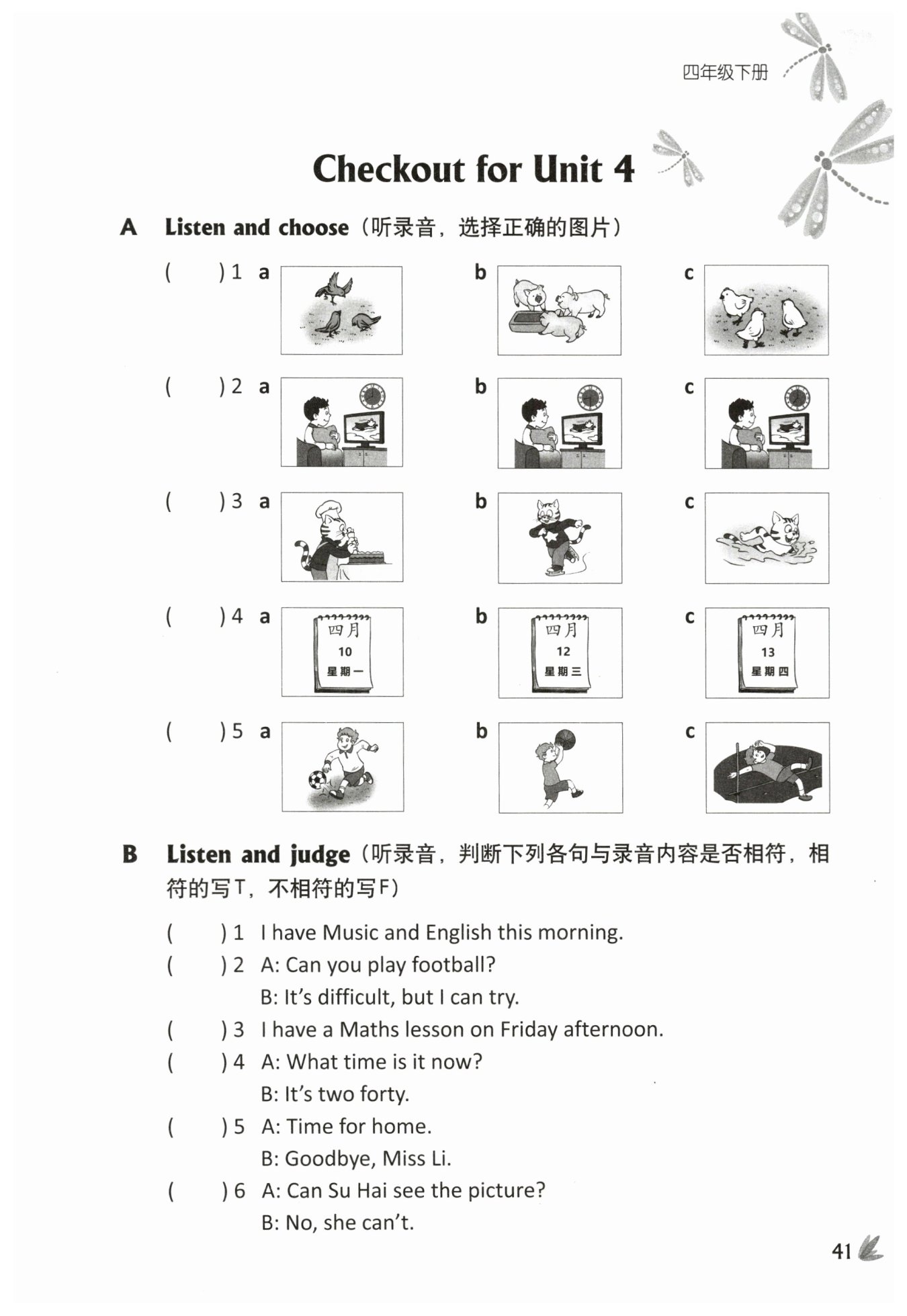 四年级下册

Checkout for Unit 4

A Listen and choose（听录音，选择正确的图片）

( ) 1 a b c

( ) 2 a b c

( ) 3 a b c

( ) 4 a 四月 10 星期一 b 四月 12 星期三 c 四月 13 星期四

( ) 5 a b c

B Listen and judge（听录音，判断下列各句与录音内容是否相符，相符的写T，不相符的写F）

( ) 1 I have Music and English this morning.
( ) 2 A: Can you play football?
B: It's difficult, but I can try.
( ) 3 I have a Maths lesson on Friday afternoon.
( ) 4 A: What time is it now?
B: It's two forty.
( ) 5 A: Time for home.
B: Goodbye, Miss Li.
( ) 6 A: Can Su Hai see the picture?
B: No, she can't.

41